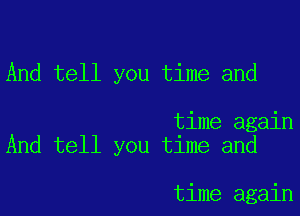 And tell you time and time again
And tell you time and time again